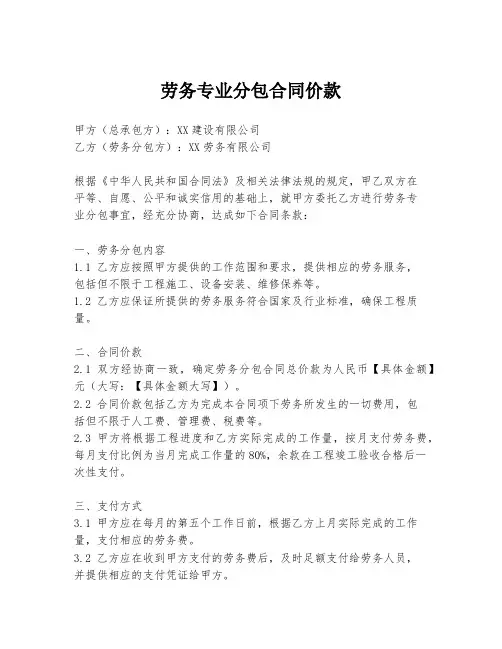 劳务专业分包合同价款

甲方（总承包方）：XX 建设有限公司
乙方（劳务分包方）：XX 劳务有限公司

根据《中华人民共和国合同法》及相关法律法规的规定，甲乙双方在平等、自愿、公平和诚实信用的基础上，就甲方委托乙方进行劳务专业分包事宜，经充分协商，达成如下合同条款：

一、劳务分包内容
1.1 乙方应按照甲方提供的工作范围和要求，提供相应的劳务服务，包括但不限于工程施工、设备安装、维修保养等。
1.2 乙方应保证所提供的劳务服务符合国家及行业标准，确保工程质量。

二、合同价款
2.1 双方经协商一致，确定劳务分包合同总价款为人民币【具体金额】元（大写：【具体金额大写】）。
2.2 合同价款包括乙方为完成本合同项下劳务所发生的一切费用，包括但不限于人工费、管理费、税费等。
2.3 甲方将根据工程进度和乙方实际完成的工作量，按月支付劳务费，每月支付比例为当月完成工作量的 80%，余款在工程竣工验收合格后一次性支付。

三、支付方式
3.1 甲方应在每月的第五个工作日前，根据乙方上月实际完成的工作量，支付相应的劳务费。
3.2 乙方应在收到甲方支付的劳务费后，及时足额支付给劳务人员，并提供相应的支付凭证给甲方。